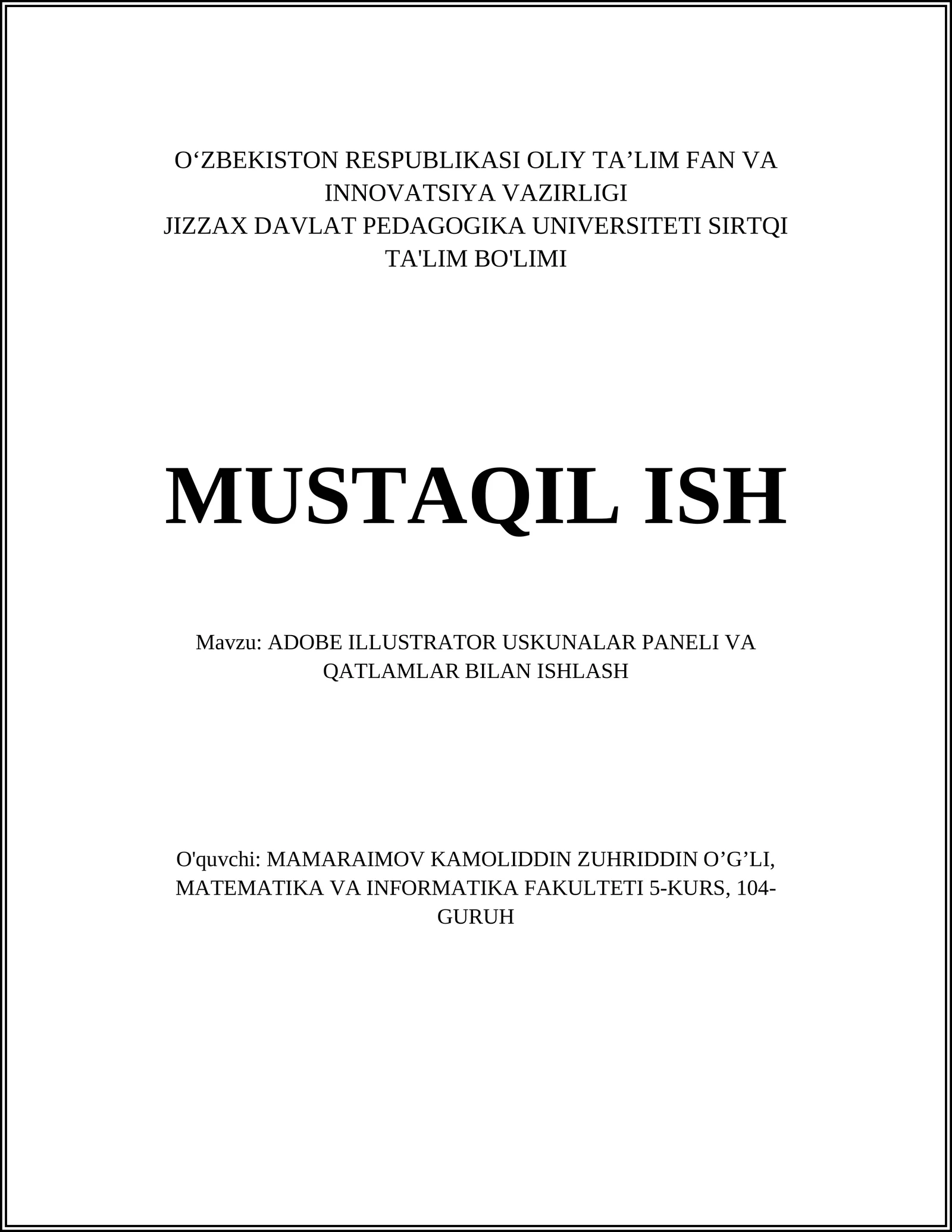 O‘ZBEKISTON RESPUBLIKASI OLIY TA’LIM FAN VA INNOVATSIYA VAZIRLIGI
JIZZAX DAVLAT PEDAGOGIKA UNIVERSITETI SIRTQI TA'LIM BO'LIMI

MUSTAQIL ISH

Mavzu: ADOBE ILLUSTRATOR USKUNALAR PANELI VA QATLAMLAR BILAN ISHLASH

O'quvchi: MAMARAIMOV KAMOLIDDIN ZUHRIDDIN O’G’LI, MATEMATIKA VA INFORMATIKA FAKULTETI 5-KURS, 104-GURUH